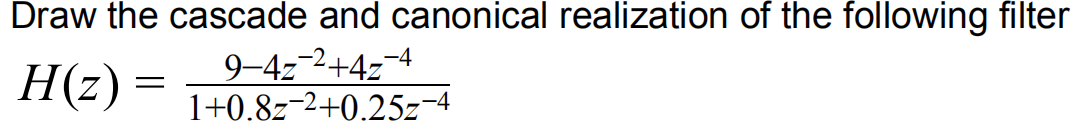 Draw the cascade and canonical realization of the following filter

$H(z) = \frac{9-4z^{-2}+4z^{-4}}{1+0.8z^{-2}+0.25z^{-4}}$